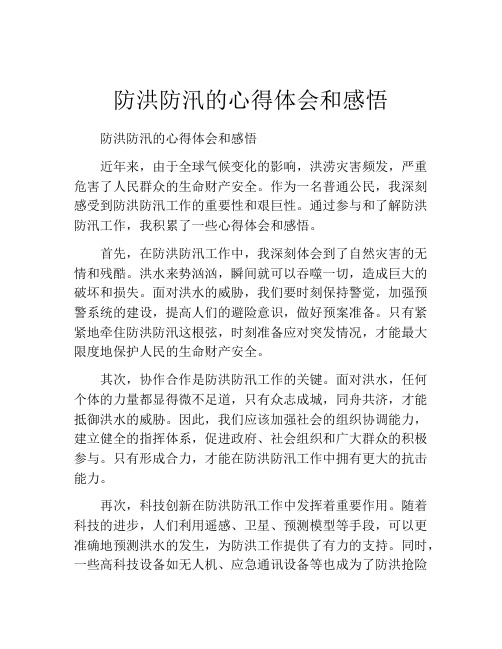 防洪防汛的心得体会和感悟

防洪防汛的心得体会和感悟

近年来，由于全球气候变化的影响，洪涝灾害频发，严重危害了人民群众的生命财产安全。作为一名普通公民，我深刻感受到防洪防汛工作的重要性和艰巨性。通过参与和了解防洪防汛工作，我积累了一些心得体会和感悟。

首先，在防洪防汛工作中，我深刻体会到了自然灾害的无情和残酷。洪水来势汹汹，瞬间就可以吞噬一切，造成巨大的破坏和损失。面对洪水的威胁，我们要时刻保持警觉，加强预警系统的建设，提高人们的避险意识，做好预案准备。只有紧紧地牵住防洪防汛这根弦，时刻准备应对突发情况，才能最大限度地保护人民的生命财产安全。

其次，协作合作是防洪防汛工作的关键。面对洪水，任何个体的力量都显得微不足道，只有众志成城，同舟共济，才能抵御洪水的威胁。因此，我们应该加强社会的组织协调能力，建立健全的指挥体系，促进政府、社会组织和广大群众的积极参与。只有形成合力，才能在防洪防汛工作中拥有更大的抗击能力。

再次，科技创新在防洪防汛工作中发挥着重要作用。随着科技的进步，人们利用遥感、卫星、预测模型等手段，可以更准确地预测洪水的发生，为防洪工作提供了有力的支持。同时，一些高科技设备如无人机、应急通讯设备等也成为了防洪抢险